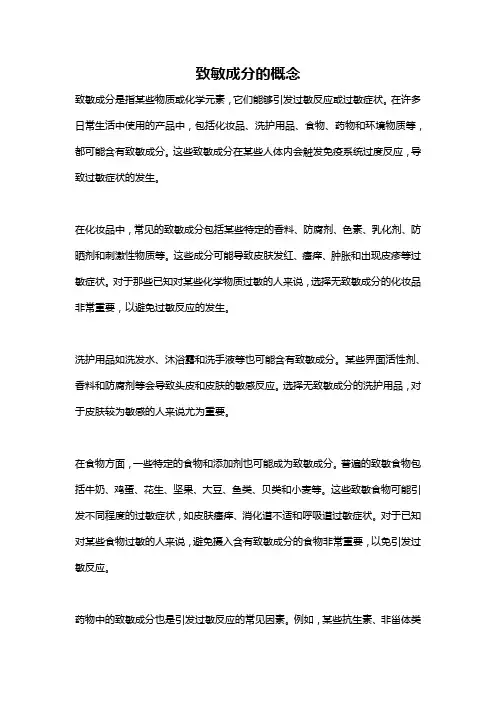 致敏成分的概念

致敏成分是指某些物质或化学元素，它们能够引发过敏反应或过敏症状。在许多日常生活中使用的产品中，包括化妆品、洗护用品、食物、药物和环境物质等，都可能含有致敏成分。这些致敏成分在某些人体内会触发免疫系统过度反应，导致过敏症状的发生。

在化妆品中，常见的致敏成分包括某些特定的香料、防腐剂、色素、乳化剂、防晒剂和刺激性物质等。这些成分可能导致皮肤发红、瘙痒、肿胀和出现皮疹等过敏症状。对于那些已知对某些化学物质过敏的人来说，选择无致敏成分的化妆品非常重要，以避免过敏反应的发生。

洗护用品如洗发水、沐浴露和洗手液等也可能含有致敏成分。某些界面活性剂、香料和防腐剂等会导致头皮和皮肤的敏感反应。选择无致敏成分的洗护用品，对于皮肤较为敏感的人来说尤为重要。

在食物方面，一些特定的食物和添加剂也可能成为致敏成分。普遍的致敏食物包括牛奶、鸡蛋、花生、坚果、大豆、鱼类、贝类和小麦等。这些致敏食物可能引发不同程度的过敏症状，如皮肤瘙痒、消化道不适和呼吸道过敏症状。对于已知对某些食物过敏的人来说，避免摄入含有致敏成分的食物非常重要，以免引发过敏反应。

药物中的致敏成分也是引发过敏反应的常见因素。例如，某些抗生素、非甾体类